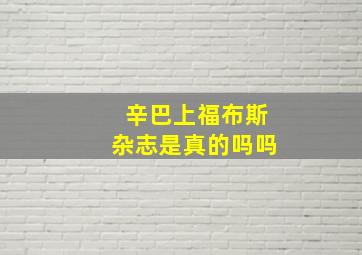 辛巴上福布斯
杂志是真的吗吗